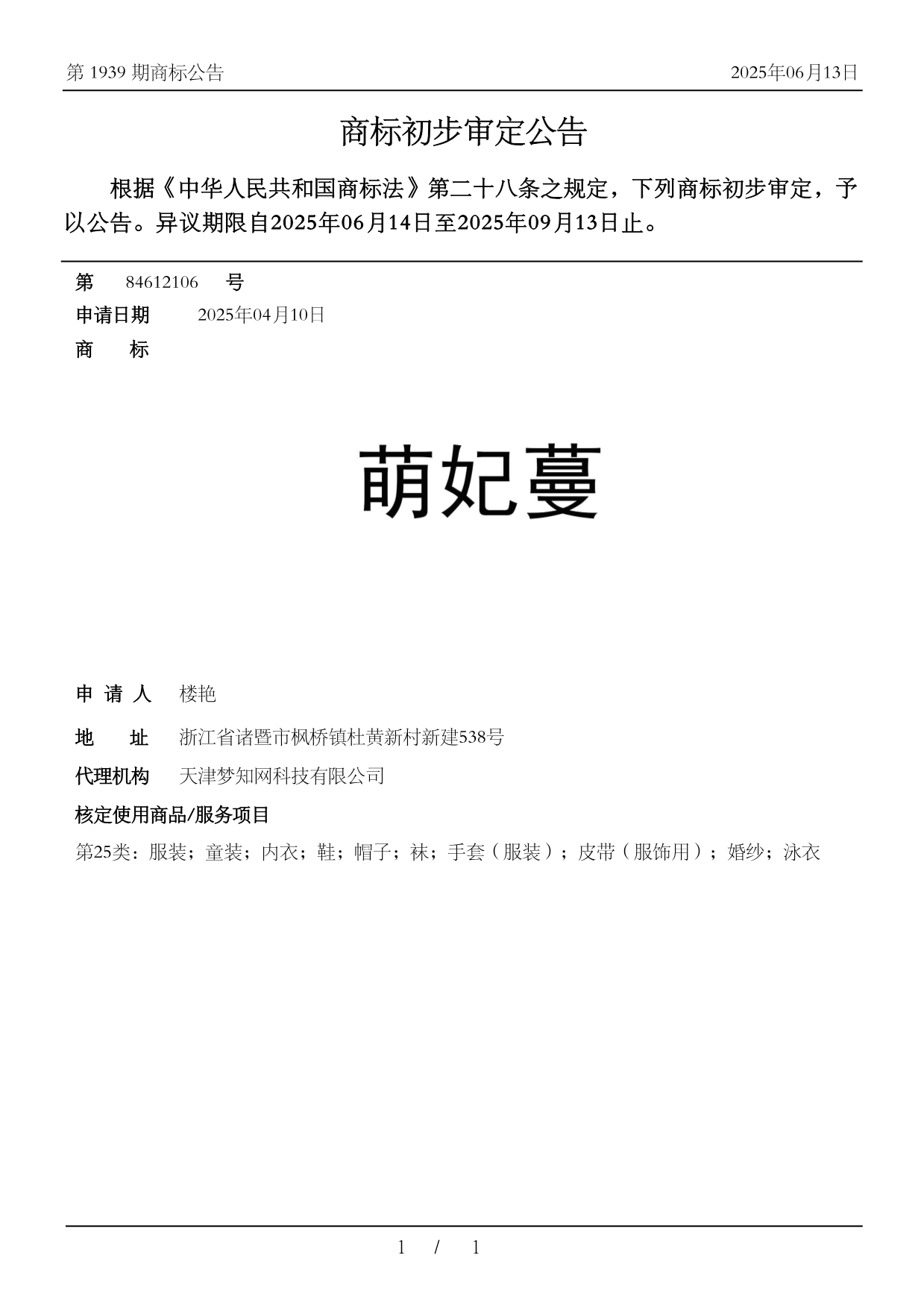 第 1939 期商标公告

2025年06月13日

商标初步审定公告

根据《中华人民共和国商标法》第二十八条之规定，下列商标初步审定，予以公告。异议期限自2025年06月14日至2025年09月13日止。

第 84612106 号

申请日期 2025年04月10日

商 标

萌妃蔓

申 请 人 楼艳

地 址 浙江省诸暨市枫桥镇杜黄新村新建538号

代理机构 天津梦知网科技有限公司

核定使用商品/服务项目

第25类：服装；童装；内衣；鞋；帽子；袜；手套（服装）；皮带（服饰用）；婚纱；泳衣

1 / 1